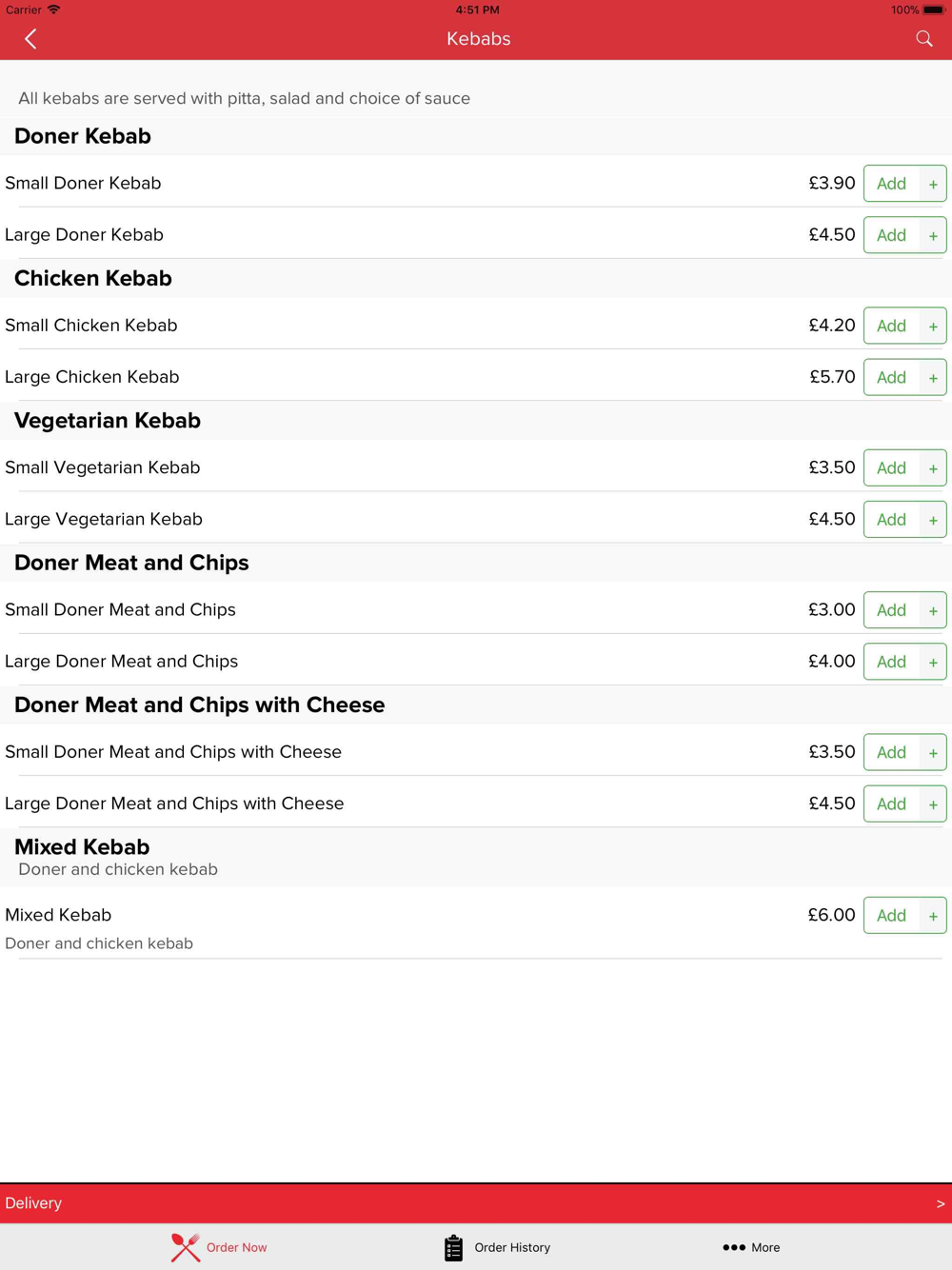 Carrier 4:51 PM 100%

Kebabs

All kebabs are served with pitta, salad and choice of sauce

Doner Kebab

Small Doner Kebab £3.90 Add +

Large Doner Kebab £4.50 Add +

Chicken Kebab

Small Chicken Kebab £4.20 Add +

Large Chicken Kebab £5.70 Add +

Vegetarian Kebab

Small Vegetarian Kebab £3.50 Add +

Large Vegetarian Kebab £4.50 Add +

Doner Meat and Chips

Small Doner Meat and Chips £3.00 Add +

Large Doner Meat and Chips £4.00 Add +

Doner Meat and Chips with Cheese

Small Doner Meat and Chips with Cheese £3.50 Add +

Large Doner Meat and Chips with Cheese £4.50 Add +

Mixed Kebab
Doner and chicken kebab

Mixed Kebab £6.00 Add +
Doner and chicken kebab

Delivery >

Order Now Order History More